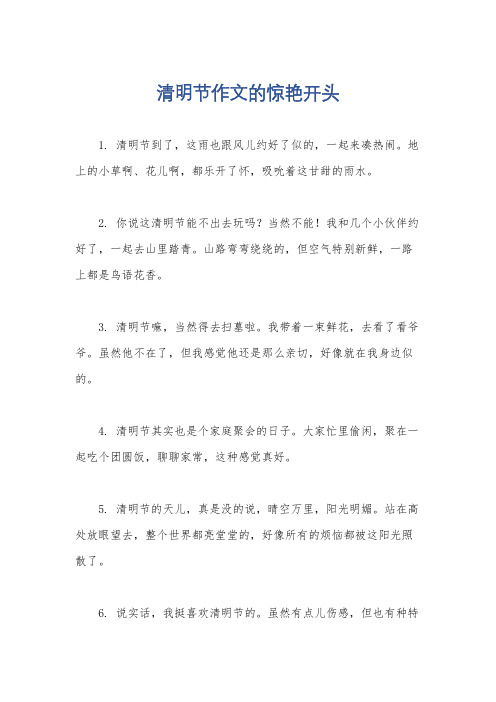 清明节作文的惊艳开头

1. 清明节到了，这雨也跟风儿约好了似的，一起来凑热闹。地上的小草啊、花儿啊，都乐开了怀，吸吮着这甘甜的雨水。

2. 你说这清明节能不出去玩吗？当然不能！我和几个小伙伴约好了，一起去山里踏青。山路弯弯绕绕的，但空气特别新鲜，一路上都是鸟语花香。

3. 清明节嘛，当然得去扫墓啦。我带着一束鲜花，去看了看爷爷。虽然他不在了，但我感觉他还是那么亲切，好像就在我身边似的。

4. 清明节其实也是个家庭聚会的日子。大家忙里偷闲，聚在一起吃个团圆饭，聊聊家常，这种感觉真好。

5. 清明节的天儿，真是没的说，晴空万里，阳光明媚。站在高处放眼望去，整个世界都亮堂堂的，好像所有的烦恼都被这阳光照散了。

6. 说实话，我挺喜欢清明节的。虽然有点儿伤感，但也有种特